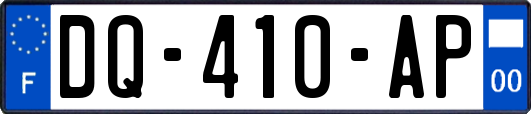 F
DQ-410-AP
00